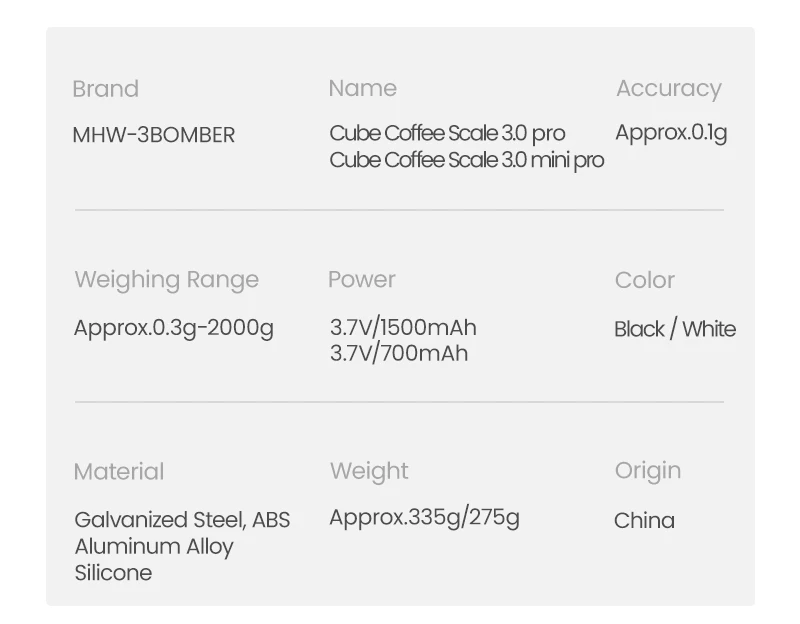 Brand
MHW-3BOMBER

Name
Cube Coffee Scale 3.0 pro
Cube Coffee Scale 3.0 mini pro

Accuracy
Approx.0.1g

Weighing Range
Approx.0.3g-2000g

Power
3.7V/1500mAh
3.7V/700mAh

Color
Black / White

Material
Galvanized Steel, ABS
Aluminum Alloy
Silicone

Weight
Approx.335g/275g

Origin
China